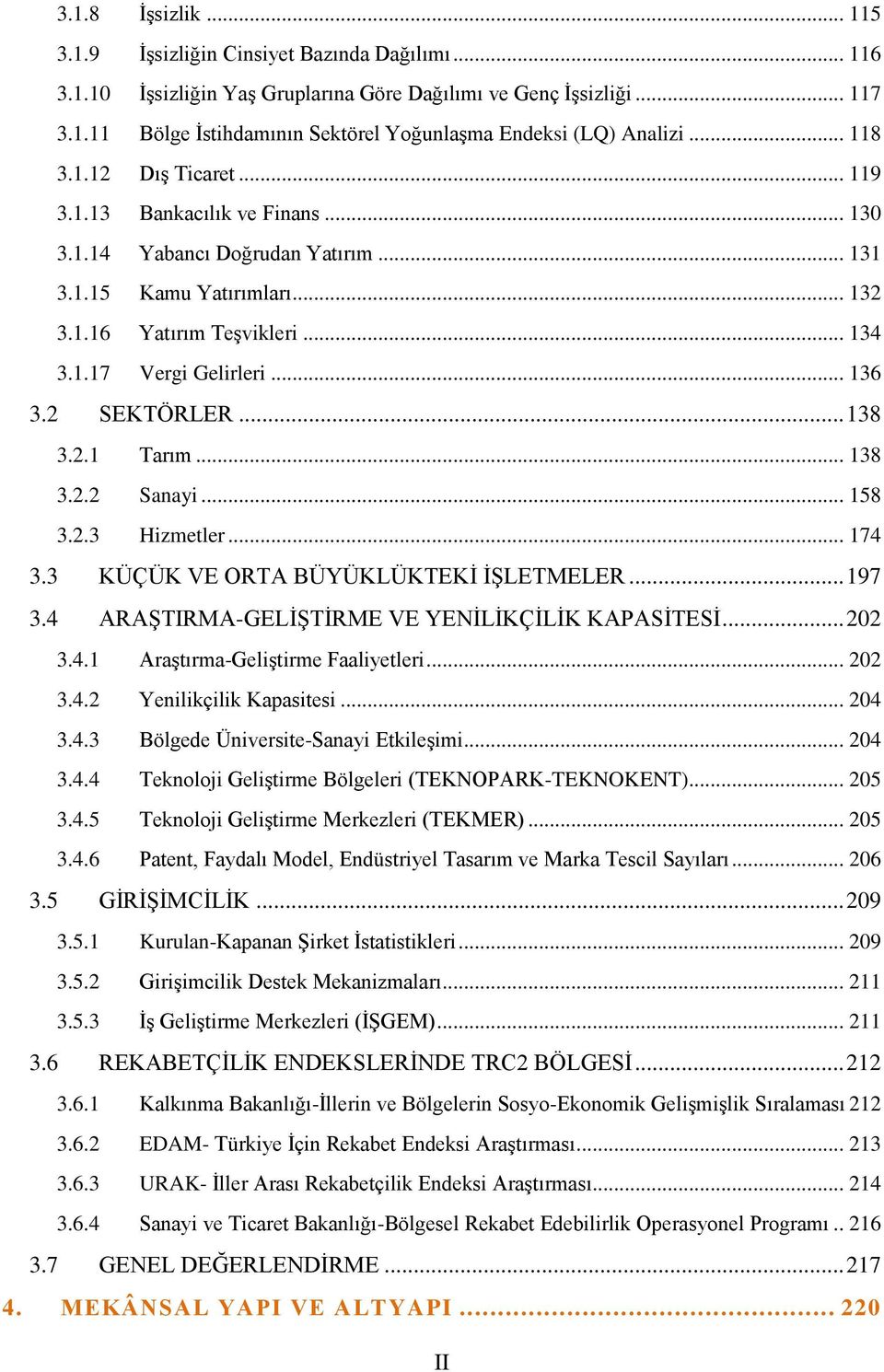 3.1.8 İşsizlik ... 115
3.1.9 İşsizliğin Cinsiyet Bazında Dağılımı ... 116
3.1.10 İşsizliğin Yaş Gruplarına Göre Dağılımı ve Genç İşsizliği ... 117
3.1.11 Bölge İstihdamının Sektörel Yoğunlaşma Endeksi (LQ) Analizi ... 118
3.1.12 Dış Ticaret ... 119
3.1.13 Bankacılık ve Finans ... 130
3.1.14 Yabancı Doğrudan Yatırım ... 131
3.1.15 Kamu Yatırımları ... 132
3.1.16 Yatırım Teşvikleri ... 134
3.1.17 Vergi Gelirleri ... 136
3.2 SEKTÖRLER ... 138
3.2.1 Tarım ... 138
3.2.2 Sanayi ... 158
3.2.3 Hizmetler ... 174
3.3 KÜÇÜK VE ORTA BÜYÜKLÜKTEKİ İŞLETMELER ... 197
3.4 ARAŞTIRMA-GELİŞTİRME VE YENİLİKÇİLİK KAPASİTESİ ... 202
3.4.1 Araştırma-Geliştirme Faaliyetleri ... 202
3.4.2 Yenilikçilik Kapasitesi ... 204
3.4.3 Bölgede Üniversite-Sanayi Etkileşimi ... 204
3.4.4 Teknoloji Geliştirme Bölgeleri (TEKNOPARK-TEKNOKENT) ... 205
3.4.5 Teknoloji Geliştirme Merkezleri (TEKMER) ... 205
3.4.6 Patent, Faydalı Model, Endüstriyel Tasarım ve Marka Tescil Sayıları ... 206
3.5 GİRİŞİMCİLİK ... 209
3.5.1 Kurulan-Kapanan Şirket İstatistikleri ... 209
3.5.2 Girişimcilik Destek Mekanizmaları ... 211
3.5.3 İş Geliştirme Merkezleri (İŞGEM) ... 211
3.6 REKABETÇİLİK ENDEKSLERİNDE TRC2 BÖLGESİ ... 212
3.6.1 Kalkınma Bakanlığı-İllerin ve Bölgelerin Sosyo-Ekonomik Gelişmişlik Sıralaması 212
3.6.2 EDAM- Türkiye İçin Rekabet Endeksi Araştırması ... 213
3.6.3 URAK- İller Arası Rekabetçilik Endeksi Araştırması ... 214
3.6.4 Sanayi ve Ticaret Bakanlığı-Bölgesel Rekabet Edebilirlik Operasyonel Programı .. 216
3.7 GENEL DEĞERLENDİRME ... 217
4. MEKÂNSAL YAPI VE ALTYAPI ... 220

II